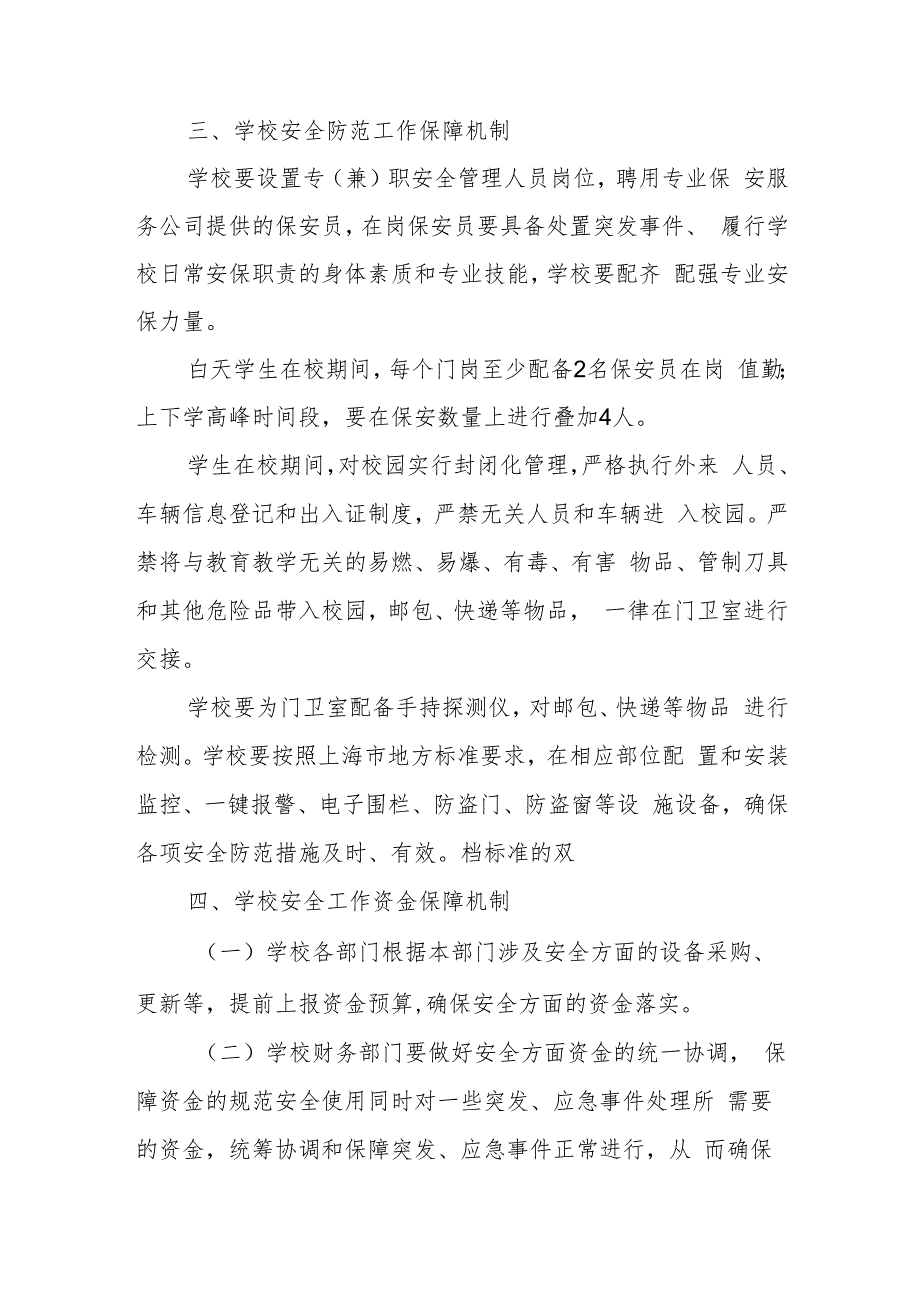 三、学校安全防范工作保障机制

学校要设置专（兼）职安全管理人员岗位，聘用专业保 安服务公司提供的保安员，在岗保安员要具备处置突发事件、 履行学校日常安保职责的身体素质和专业技能，学校要配齐 配强专业安保力量。

白天学生在校期间，每个门岗至少配备2名保安员在岗 值勤;上下学高峰时间段，要在保安数量上进行叠加4人。

学生在校期间，对校园实行封闭化管理，严格执行外来 人员、车辆信息登记和出入证制度，严禁无关人员和车辆进 入校园。严禁将与教育教学无关的易燃、易爆、有毒、有害 物品、管制刀具和其他危险品带入校园，邮包、快递等物品， 一律在门卫室进行交接。

学校要为门卫室配备手持探测仪，对邮包、快递等物品 进行检测。学校要按照上海市地方标准要求，在相应部位配 置和安装监控、一键报警、电子围栏、防盗门、防盗窗等设 施设备，确保各项安全防范措施及时、有效。档标准的双

四、学校安全工作资金保障机制

（一）学校各部门根据本部门涉及安全方面的设备采购、更新等，提前上报资金预算，确保安全方面的资金落实。

（二）学校财务部门要做好安全方面资金的统一协调， 保障资金的规范安全使用同时对一些突发、应急事件处理所 需要的资金，统筹协调和保障突发、应急事件正常进行，从 而确保